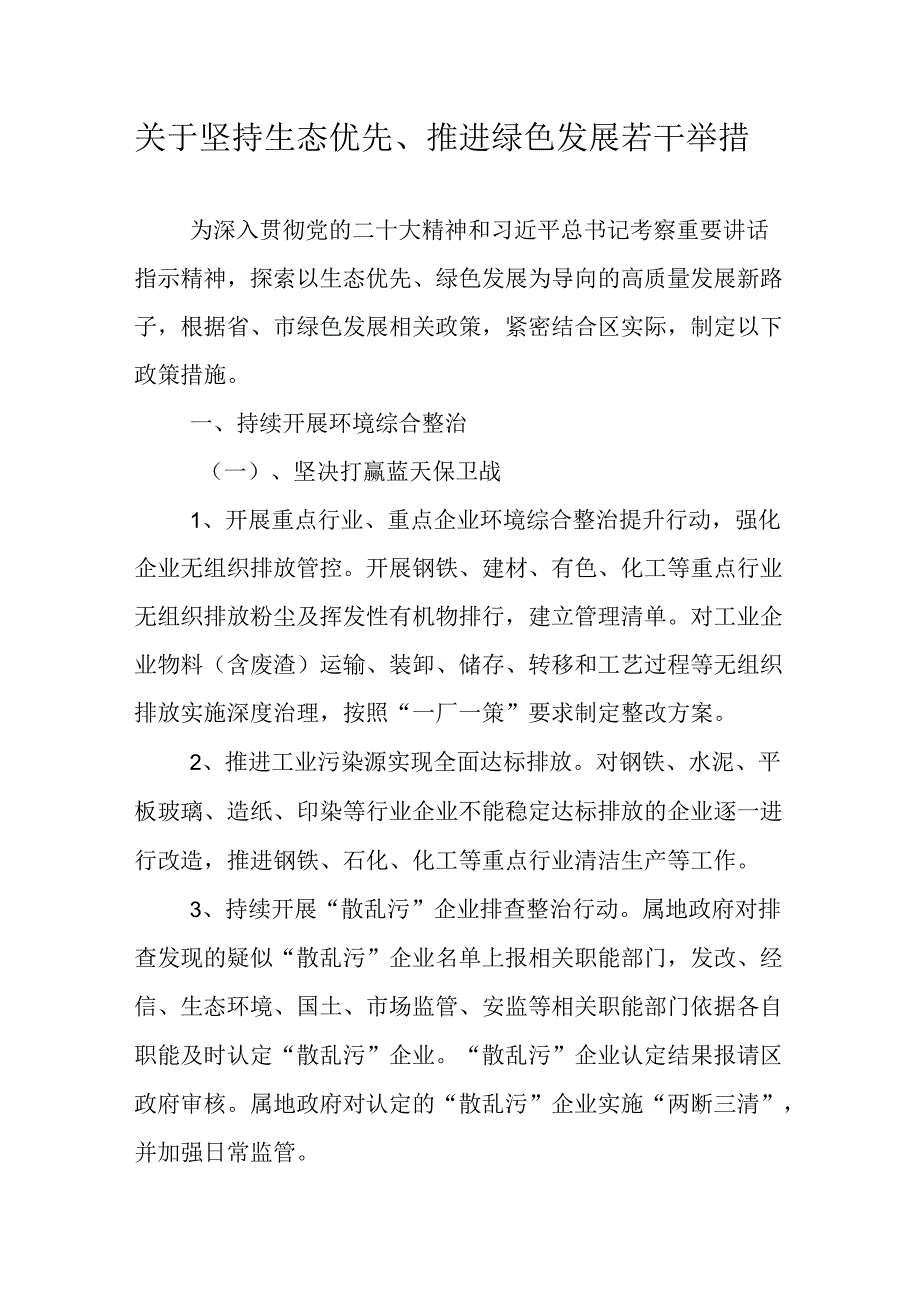 关于坚持生态优先、推进绿色发展若干举措

为深入贯彻党的二十大精神和习近平总书记考察重要讲话指示精神，探索以生态优先、绿色发展为导向的高质量发展新路子，根据省、市绿色发展相关政策，紧密结合区实际，制定以下政策措施。

一、持续开展环境综合整治

（一）、坚决打赢蓝天保卫战

1、开展重点行业、重点企业环境综合整治提升行动，强化企业无组织排放管控。开展钢铁、建材、有色、化工等重点行业无组织排放粉尘及挥发性有机物排行，建立管理清单。对工业企业物料（含废渣）运输、装卸、储存、转移和工艺过程等无组织排放实施深度治理，按照“一厂一策”要求制定整改方案。

2、推进工业污染源实现全面达标排放。对钢铁、水泥、平板玻璃、造纸、印染等行业企业不能稳定达标排放的企业逐一进行改造，推进钢铁、石化、化工等重点行业清洁生产等工作。

3、持续开展“散乱污”企业排查整治行动。属地政府对排查发现的疑似“散乱污”企业名单上报相关职能部门，发改、经信、生态环境、国土、市场监管、安监等相关职能部门依据各自职能及时认定“散乱污”企业。“散乱污”企业认定结果报请区政府审核。属地政府对认定的“散乱污”企业实施“两断三清”，并加强日常监管。